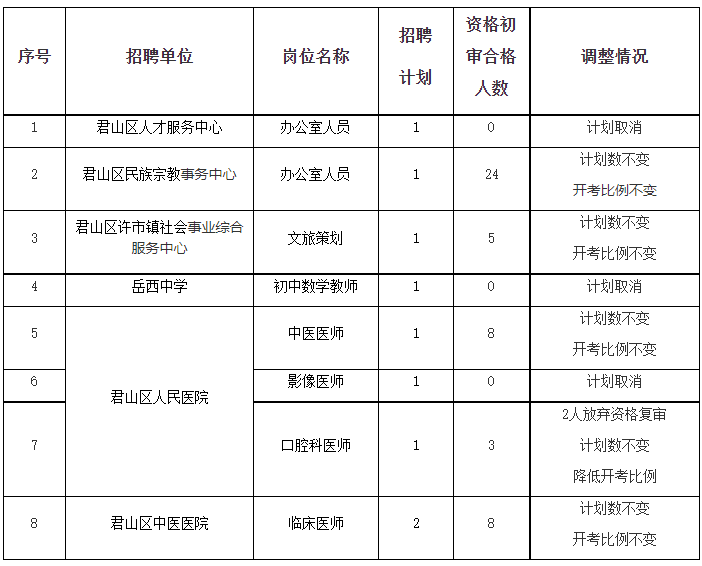 | 序号 | 招聘单位 | 岗位名称 | 招聘计划 | 资格初审合格人数 | 调整情况 |
|---|---|---|---|---|---|
| 1 | 君山区人才服务中心 | 办公室人员 | 1 | 0 | 计划取消 |
| 2 | 君山区民族宗教事务中心 | 办公室人员 | 1 | 24 | 计划数不变 开考比例不变 |
| 3 | 君山区许市镇社会事业综合服务中心 | 文旅策划 | 1 | 5 | 计划数不变 开考比例不变 |
| 4 | 岳西中学 | 初中数学教师 | 1 | 0 | 计划取消 |
| 5 | 君山区人民医院 | 中医医师 | 1 | 8 | 计划数不变 开考比例不变 |
| 6 | 君山区人民医院 | 影像医师 | 1 | 0 | 计划取消 |
| 7 | 君山区人民医院 | 口腔科医师 | 1 | 3 | 2人放弃资格复审 计划数不变 降低开考比例 |
| 8 | 君山区中医医院 | 临床医师 | 2 | 8 | 计划数不变 开考比例不变 |